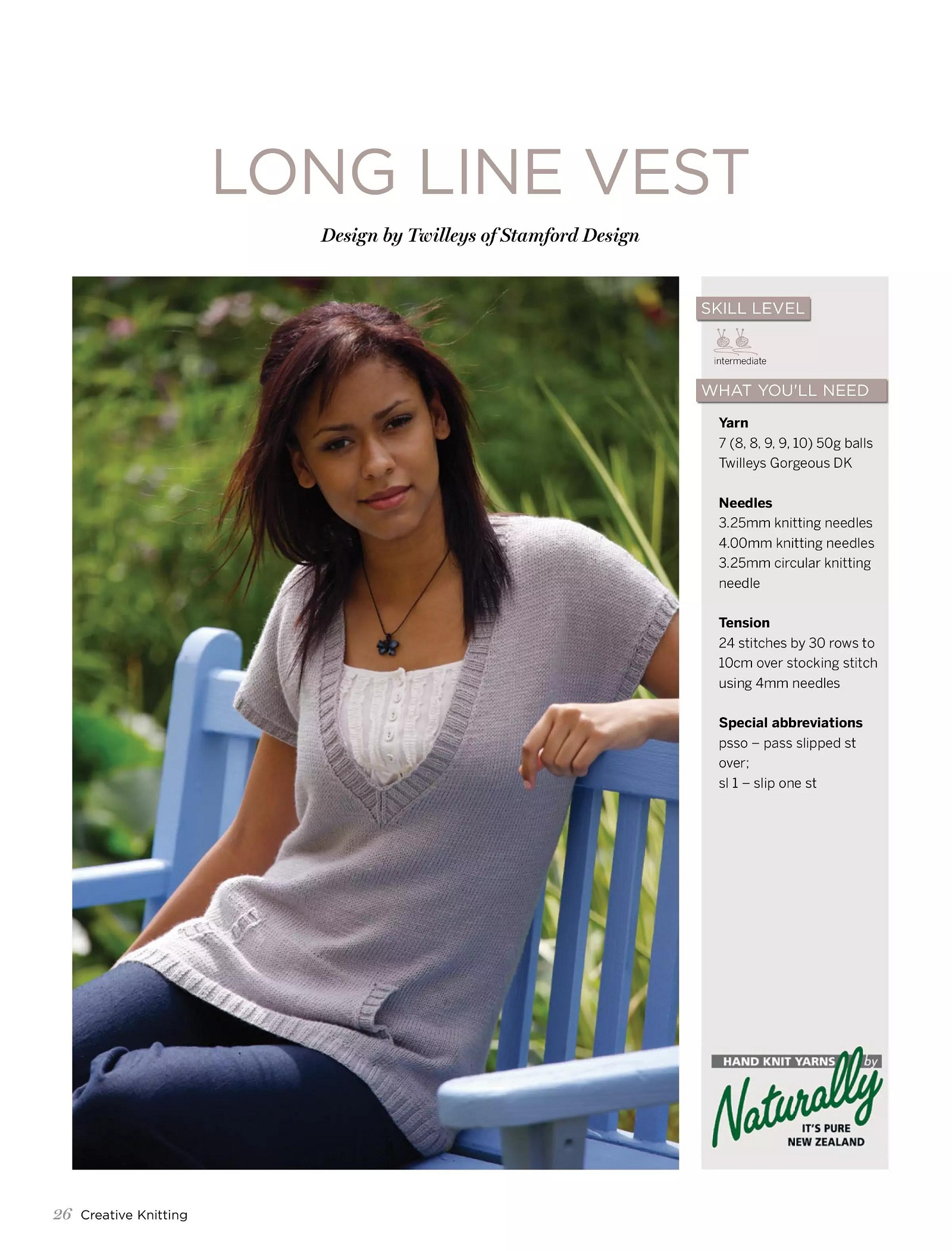 LONG LINE VEST

Design by Twilleys of Stamford Design

SKILL LEVEL

intermediate

WHAT YOU'LL NEED

Yarn
7 (8, 8, 9, 9, 10) 50g balls Twilleys Gorgeous DK

Needles
3.25mm knitting needles
4.00mm knitting needles
3.25mm circular knitting needle

Tension
24 stitches by 30 rows to 10cm over stocking stitch using 4mm needles

Special abbreviations
psso – pass slipped st over;
sl 1 – slip one st

HAND KNIT YARNS by
Naturally
IT'S PURE
NEW ZEALAND

26 Creative Knitting